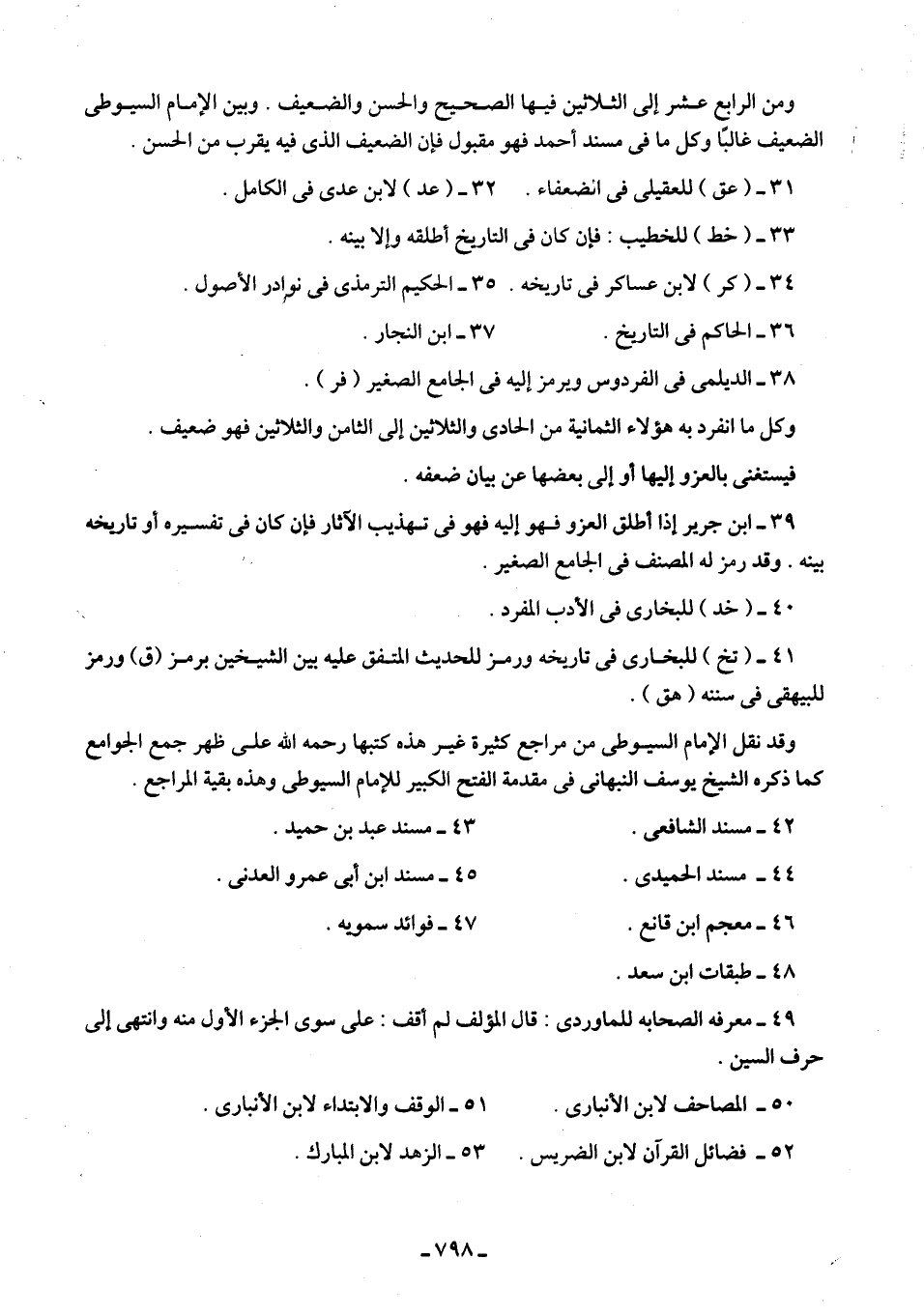 ومن الرابع عشر إلى الثلاثين فيها الصحيح والحسن والضعيف . وبين الإمام السيوطى الضعيف غالبًا وكل ما فى مسند أحمد فهو مقبول فإن الضعيف الذى فيه يقرب من الحسن .

٣١ ـ ( عق ) للعقيلى فى الضعفاء . ٣٢ ـ ( عد ) لابن عدى فى الكامل .

٣٣ ـ ( خط ) للخطيب : فإن كان فى التاريخ أطلقه وإلا بينه .

٣٤ ـ ( كر ) لابن عساكر فى تاريخه . ٣٥ ـ الحكيم الترمذى فى نوادر الأصول .

٣٦ ـ الحاكم فى التاريخ . ٣٧ ـ ابن النجار .

٣٨ ـ الديلمى فى الفردوس ويرمز إليه فى الجامع الصغير ( فر ) .

وكل ما انفرد به هؤلاء الثمانية من الحادى والثلاثين إلى الثامن والثلاثين فهو ضعيف .

فيستغنى بالعزو إليها أو إلى بعضها عن بيان ضعفه .

٣٩ ـ ابن جرير إذا أطلق العزو فهو إليه فهو فى تهذيب الآثار فإن كان فى تفسيره أو تاريخه بينه . وقد رمز له المصنف فى الجامع الصغير .

٤٠ ـ ( خد ) للبخارى فى الأدب المفرد .

٤١ ـ ( تخ ) للبخارى فى تاريخه ورمز للحديث المتفق عليه بين الشيخين برمز (ق) ورمز للبيهقى فى سننه ( هق ) .

وقد نقل الإمام السيوطى من مراجع كثيرة غير هذه كتبها رحمه الله على ظهر جمع الجوامع كما ذكره الشيخ يوسف النبهانى فى مقدمة الفتح الكبير للإمام السيوطى وهذه بقية المراجع .

٤٢ ـ مسند الشافعى . ٤٣ ـ مسند عبد بن حميد .

٤٤ ـ مسند الحميدى . ٤٥ ـ مسند ابن أبى عمرو العدنى .

٤٦ ـ معجم ابن قانع . ٤٧ ـ فوائد سمويه .

٤٨ ـ طبقات ابن سعد .

٤٩ ـ معرفه الصحابه للماوردى : قال المؤلف لم أقف : على سوى الجزء الأول منه وانتهى إلى حرف السين .

٥٠ ـ المصاحف لابن الأنبارى . ٥١ ـ الوقف والابتداء لابن الأنبارى .

٥٢ ـ فضائل القرآن لابن الضريس . ٥٣ ـ الزهد لابن المبارك .

ـ ٧٩٨ ـ